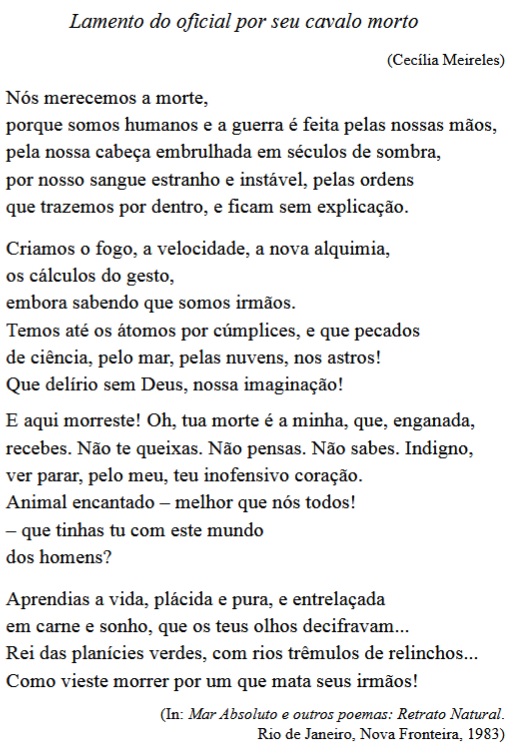 Lamento do oficial por seu cavalo morto

(Cecília Meireles)

Nós merecemos a morte,
porque somos humanos e a guerra é feita pelas nossas mãos,
pela nossa cabeça embrulhada em séculos de sombra,
por nosso sangue estranho e instável, pelas ordens
que trazemos por dentro, e ficam sem explicação.

Criamos o fogo, a velocidade, a nova alquimia,
os cálculos do gesto,
embora sabendo que somos irmãos.
Temos até os átomos por cúmplices, e que pecados
de ciência, pelo mar, pelas nuvens, nos astros!
Que delírio sem Deus, nossa imaginação!

E aqui morreste! Oh, tua morte é a minha, que, enganada,
recebes. Não te queixas. Não pensas. Não sabes. Indigno,
ver parar, pelo meu, teu inofensivo coração.
Animal encantado – melhor que nós todos!
– que tinhas tu com este mundo
dos homens?

Aprendias a vida, plácida e pura, e entrelaçada
em carne e sonho, que os teus olhos decifravam...
Rei das planícies verdes, com rios trêmulos de relinchos...
Como vieste morrer por um que mata seus irmãos!

(In: Mar Absoluto e outros poemas: Retrato Natural.
Rio de Janeiro, Nova Fronteira, 1983)